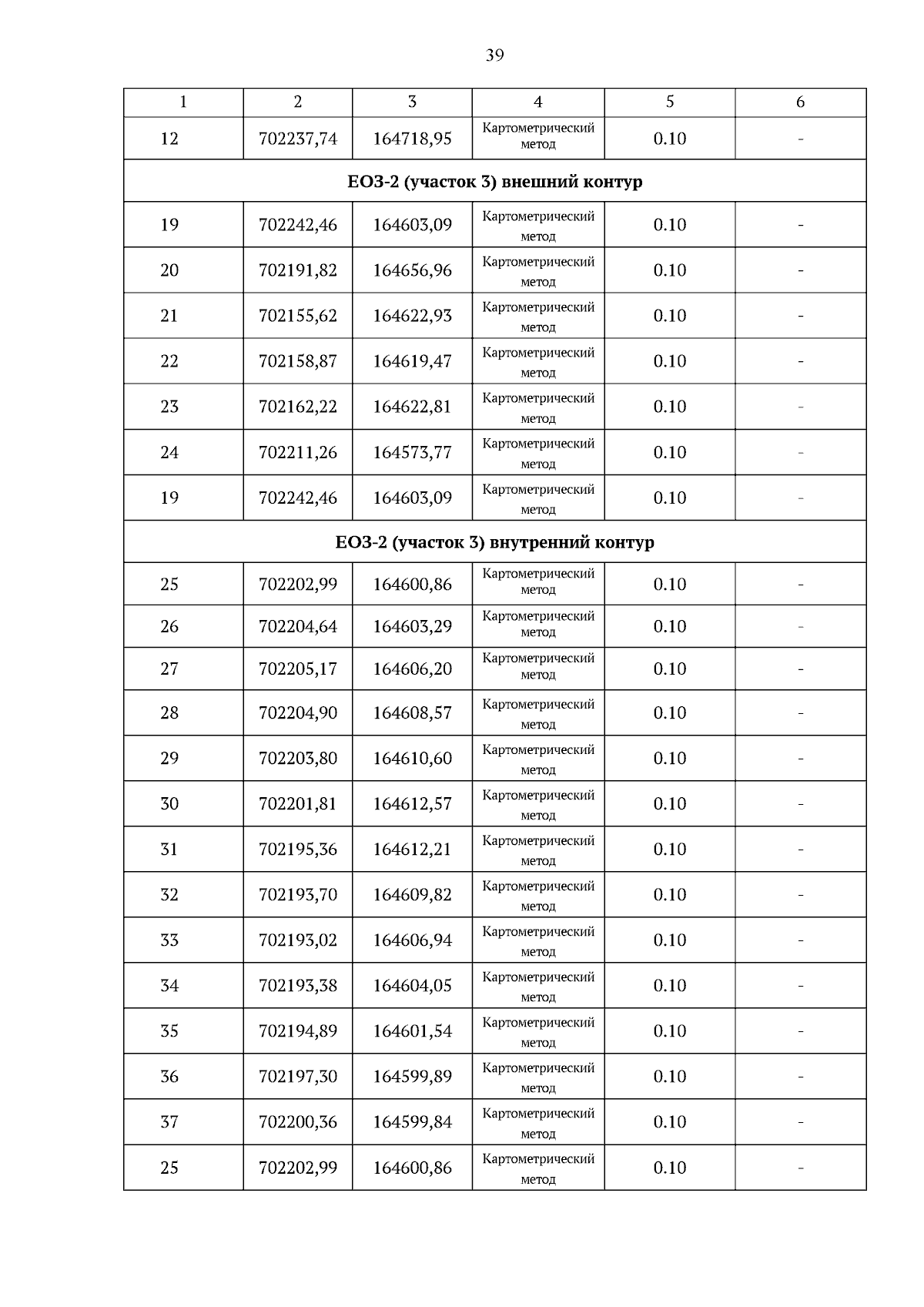 39

| 1 | 2 | 3 | 4 | 5 | 6 |
|---|---|---|---|---|---|
| 12 | 702237,74 | 164718,95 | Картометрический метод | 0.10 | - |
| ЕОЗ-2 (участок 3) внешний контур | | | | | |
| 19 | 702242,46 | 164603,09 | Картометрический метод | 0.10 | - |
| 20 | 702191,82 | 164656,96 | Картометрический метод | 0.10 | - |
| 21 | 702155,62 | 164622,93 | Картометрический метод | 0.10 | - |
| 22 | 702158,87 | 164619,47 | Картометрический метод | 0.10 | - |
| 23 | 702162,22 | 164622,81 | Картометрический метод | 0.10 | - |
| 24 | 702211,26 | 164573,77 | Картометрический метод | 0.10 | - |
| 19 | 702242,46 | 164603,09 | Картометрический метод | 0.10 | - |
| ЕОЗ-2 (участок 3) внутренний контур | | | | | |
| 25 | 702202,99 | 164600,86 | Картометрический метод | 0.10 | - |
| 26 | 702204,64 | 164603,29 | Картометрический метод | 0.10 | - |
| 27 | 702205,17 | 164606,20 | Картометрический метод | 0.10 | - |
| 28 | 702204,90 | 164608,57 | Картометрический метод | 0.10 | - |
| 29 | 702203,80 | 164610,60 | Картометрический метод | 0.10 | - |
| 30 | 702201,81 | 164612,57 | Картометрический метод | 0.10 | - |
| 31 | 702195,36 | 164612,21 | Картометрический метод | 0.10 | - |
| 32 | 702193,70 | 164609,82 | Картометрический метод | 0.10 | - |
| 33 | 702193,02 | 164606,94 | Картометрический метод | 0.10 | - |
| 34 | 702193,38 | 164604,05 | Картометрический метод | 0.10 | - |
| 35 | 702194,89 | 164601,54 | Картометрический метод | 0.10 | - |
| 36 | 702197,30 | 164599,89 | Картометрический метод | 0.10 | - |
| 37 | 702200,36 | 164599,84 | Картометрический метод | 0.10 | - |
| 25 | 702202,99 | 164600,86 | Картометрический метод | 0.10 | - |